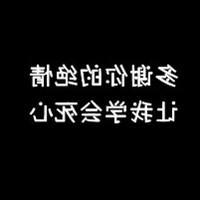 多谢你的绝情
让我学会死心